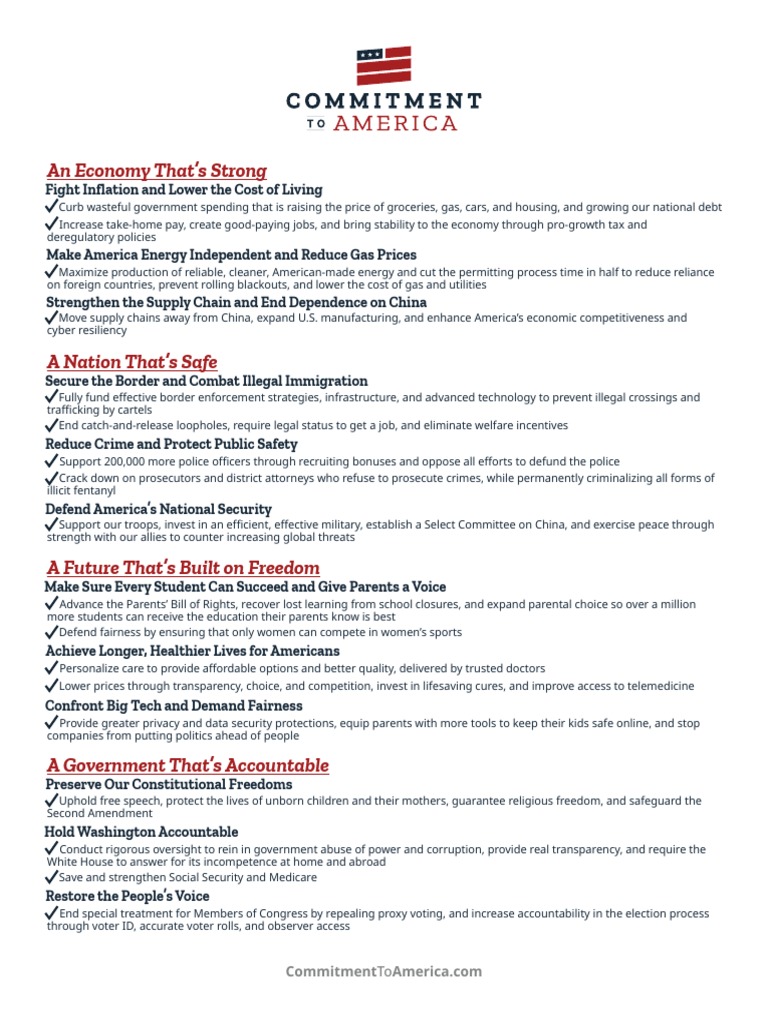 COMMITMENT TO AMERICA

An Economy That's Strong

Fight Inflation and Lower the Cost of Living

✓Curb wasteful government spending that is raising the price of groceries, gas, cars, and housing, and growing our national debt

✓Increase take-home pay, create good-paying jobs, and bring stability to the economy through pro-growth tax and deregulatory policies

Make America Energy Independent and Reduce Gas Prices

✓Maximize production of reliable, cleaner, American-made energy and cut the permitting process time in half to reduce reliance on foreign countries, prevent rolling blackouts, and lower the cost of gas and utilities

Strengthen the Supply Chain and End Dependence on China

✓Move supply chains away from China, expand U.S. manufacturing, and enhance America's economic competitiveness and cyber resiliency

A Nation That's Safe

Secure the Border and Combat Illegal Immigration

✓Fully fund effective border enforcement strategies, infrastructure, and advanced technology to prevent illegal crossings and trafficking by cartels

✓End catch-and-release loopholes, require legal status to get a job, and eliminate welfare incentives

Reduce Crime and Protect Public Safety

✓Support 200,000 more police officers through recruiting bonuses and oppose all efforts to defund the police

✓Crack down on prosecutors and district attorneys who refuse to prosecute crimes, while permanently criminalizing all forms of illicit fentanyl

Defend America's National Security

✓Support our troops, invest in an efficient, effective military, establish a Select Committee on China, and exercise peace through strength with our allies to counter increasing global threats

A Future That's Built on Freedom

Make Sure Every Student Can Succeed and Give Parents a Voice

✓Advance the Parents' Bill of Rights, recover lost learning from school closures, and expand parental choice so over a million more students can receive the education their parents know is best

✓Defend fairness by ensuring that only women can compete in women's sports

Achieve Longer, Healthier Lives for Americans

✓Personalize care to provide affordable options and better quality, delivered by trusted doctors

✓Lower prices through transparency, choice, and competition, invest in lifesaving cures, and improve access to telemedicine

Confront Big Tech and Demand Fairness

✓Provide greater privacy and data security protections, equip parents with more tools to keep their kids safe online, and stop companies from putting politics ahead of people

A Government That's Accountable

Preserve Our Constitutional Freedoms

✓Uphold free speech, protect the lives of unborn children and their mothers, guarantee religious freedom, and safeguard the Second Amendment

Hold Washington Accountable

✓Conduct rigorous oversight to rein in government abuse of power and corruption, provide real transparency, and require the White House to answer for its incompetence at home and abroad

✓Save and strengthen Social Security and Medicare

Restore the People's Voice

✓End special treatment for Members of Congress by repealing proxy voting, and increase accountability in the election process through voter ID, accurate voter rolls, and observer access

CommitmentToAmerica.com